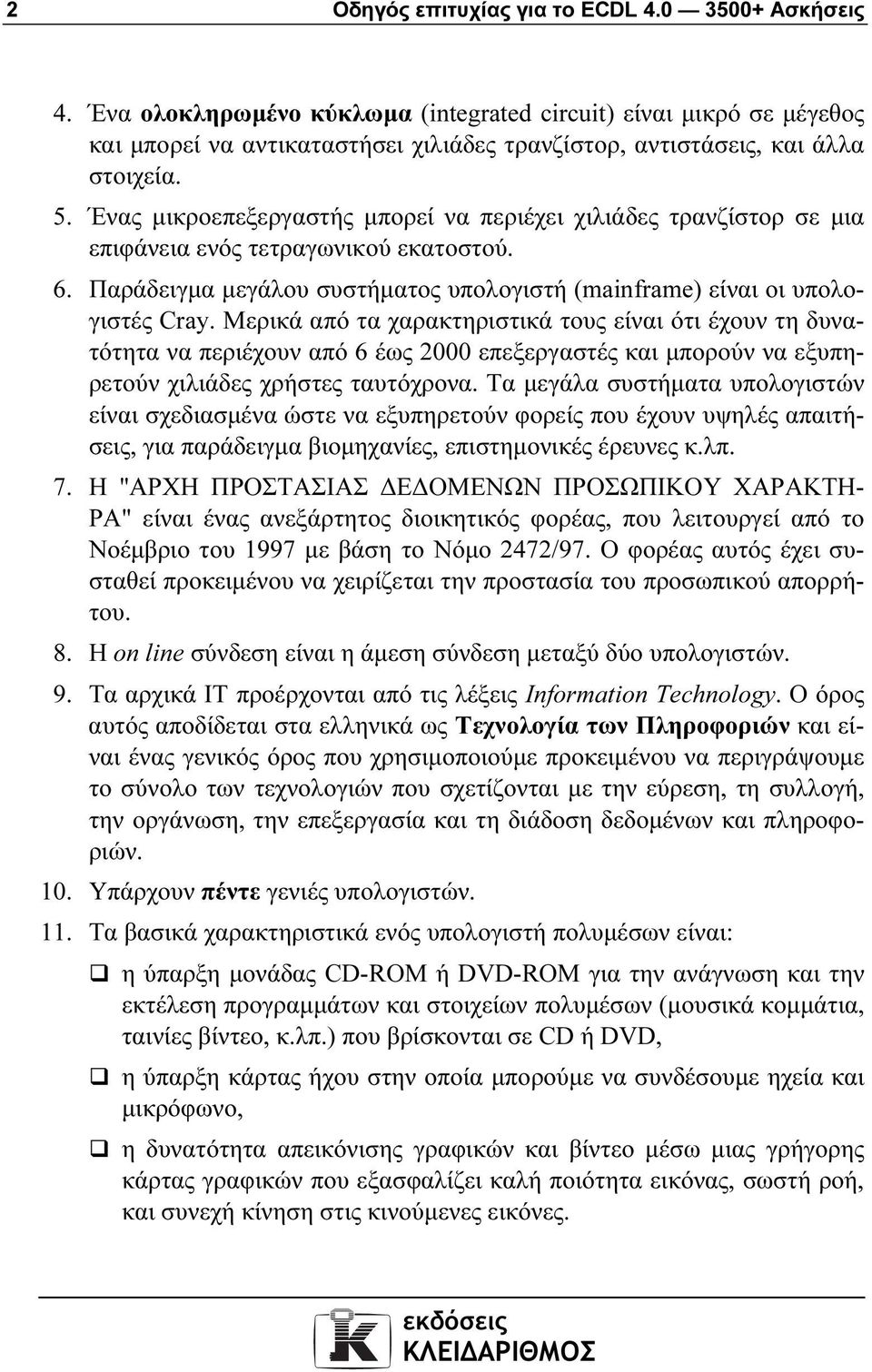 2 Οδηγός επιτυχίας για το ECDL 4.0 — 3500+ Ασκήσεις

4. Ένα ολοκληρωμένο κύκλωμα (integrated circuit) είναι μικρό σε μέγεθος και μπορεί να αντικαταστήσει χιλιάδες τρανζίστορ, αντιστάσεις, και άλλα στοιχεία.

5. Ένας μικροεπεξεργαστής μπορεί να περιέχει χιλιάδες τρανζίστορ σε μια επιφάνεια ενός τετραγωνικού εκατοστού.

6. Παράδειγμα μεγάλου συστήματος υπολογιστή (mainframe) είναι οι υπολογιστές Cray. Μερικά από τα χαρακτηριστικά τους είναι ότι έχουν τη δυνατότητα να περιέχουν από 6 έως 2000 επεξεργαστές και μπορούν να εξυπηρετούν χιλιάδες χρήστες ταυτόχρονα. Τα μεγάλα συστήματα υπολογιστών είναι σχεδιασμένα ώστε να εξυπηρετούν φορείς που έχουν υψηλές απαιτήσεις, για παράδειγμα βιομηχανίες, επιστημονικές έρευνες κ.λπ.

7. Η "ΑΡΧΗ ΠΡΟΣΤΑΣΙΑΣ ΔΕΔΟΜΕΝΩΝ ΠΡΟΣΩΠΙΚΟΥ ΧΑΡΑΚΤΗΡΑ" είναι ένας ανεξάρτητος διοικητικός φορέας, που λειτουργεί από το Νοέμβριο του 1997 με βάση το Νόμο 2472/97. Ο φορέας αυτός έχει συσταθεί προκειμένου να χειρίζεται την προστασία του προσωπικού απορρήτου.

8. Η on line σύνδεση είναι η άμεση σύνδεση μεταξύ δύο υπολογιστών.

9. Τα αρχικά IT προέρχονται από τις λέξεις Information Technology. Ο όρος αυτός αποδίδεται στα ελληνικά ως Τεχνολογία των Πληροφοριών και είναι ένας γενικός όρος που χρησιμοποιούμε προκειμένου να περιγράψουμε το σύνολο των τεχνολογιών που σχετίζονται με την εύρεση, τη συλλογή, την οργάνωση, την επεξεργασία και τη διάδοση δεδομένων και πληροφοριών.

10. Υπάρχουν πέντε γενιές υπολογιστών.

11. Τα βασικά χαρακτηριστικά ενός υπολογιστή πολυμέσων είναι:

❑ η ύπαρξη μονάδας CD-ROM ή DVD-ROM για την ανάγνωση και την εκτέλεση προγραμμάτων και στοιχείων πολυμέσων (μουσικά κομμάτια, ταινίες βίντεο, κ.λπ.) που βρίσκονται σε CD ή DVD,

❑ η ύπαρξη κάρτας ήχου στην οποία μπορούμε να συνδέσουμε ηχεία και μικρόφωνο,

❑ η δυνατότητα απεικόνισης γραφικών και βίντεο μέσω μιας γρήγορης κάρτας γραφικών που εξασφαλίζει καλή ποιότητα εικόνας, σωστή ροή, και συνεχή κίνηση στις κινούμενες εικόνες.

εκδόσεις ΚΛΕΙΔΑΡΙΘΜΟΣ